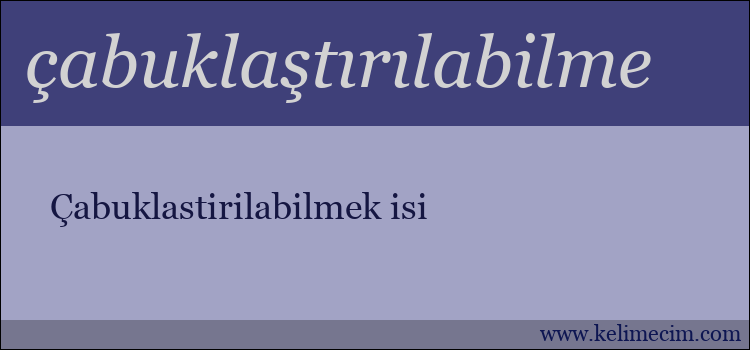 çabuklaştırılabilme

Çabuklastirilabilmek isi

www.kelimecim.com